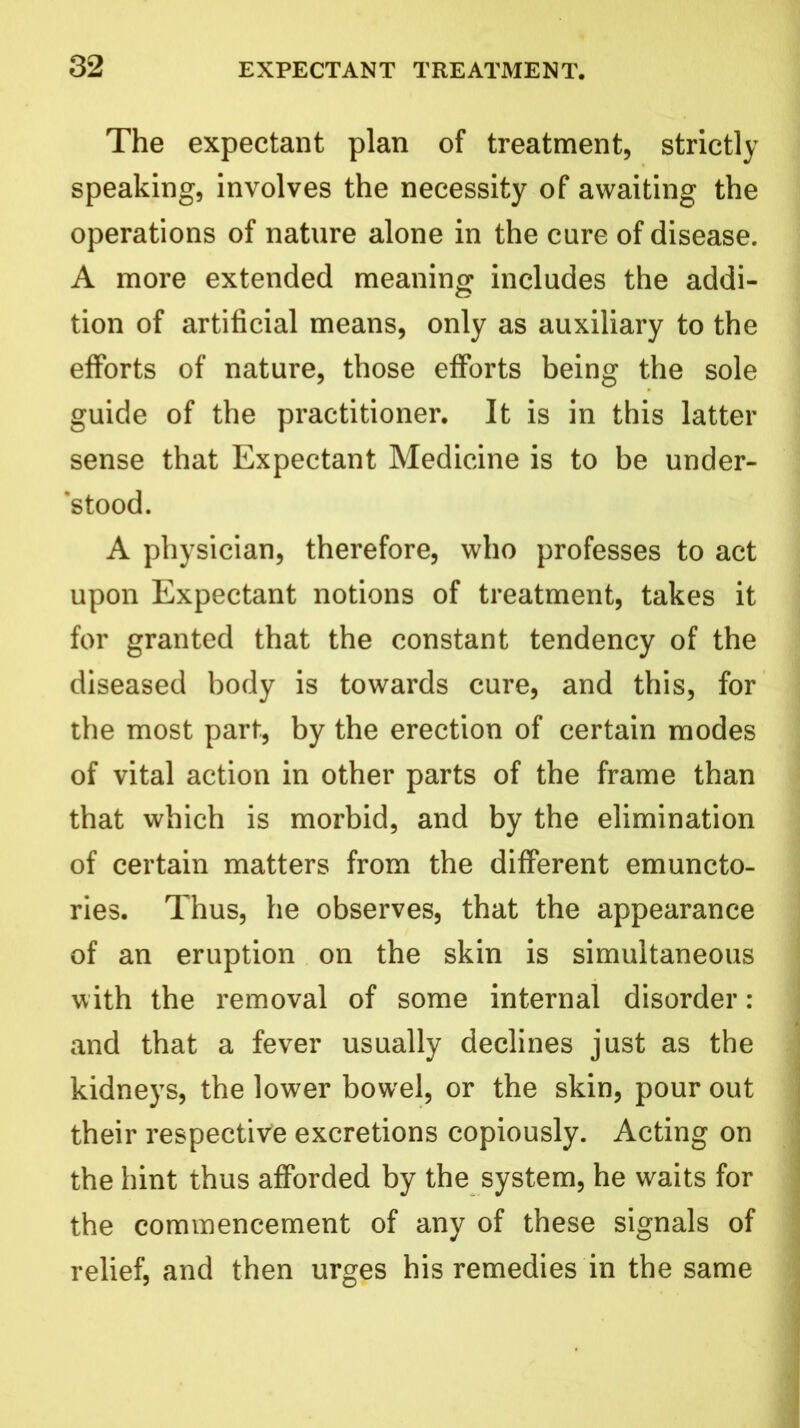 32 EXPECTANT TREATMENT.

The expectant plan of treatment, strictly speaking, involves the necessity of awaiting the operations of nature alone in the cure of disease. A more extended meaning includes the addition of artificial means, only as auxiliary to the efforts of nature, those efforts being the sole guide of the practitioner. It is in this latter sense that Expectant Medicine is to be understood.

A physician, therefore, who professes to act upon Expectant notions of treatment, takes it for granted that the constant tendency of the diseased body is towards cure, and this, for the most part, by the erection of certain modes of vital action in other parts of the frame than that which is morbid, and by the elimination of certain matters from the different emunctories. Thus, he observes, that the appearance of an eruption on the skin is simultaneous with the removal of some internal disorder: and that a fever usually declines just as the kidneys, the lower bowel, or the skin, pour out their respective excretions copiously. Acting on the hint thus afforded by the system, he waits for the commencement of any of these signals of relief, and then urges his remedies in the same